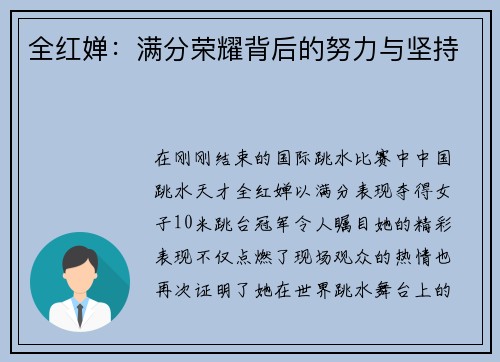 全红婵：满分荣耀背后的努力与坚持

在刚刚结束的国际跳水比赛中中国跳水天才全红婵以满分表现夺得女子10米跳台冠军令人瞩目她的精彩表现不仅点燃了现场观众的热情也再次证明了她在世界跳水舞台上的